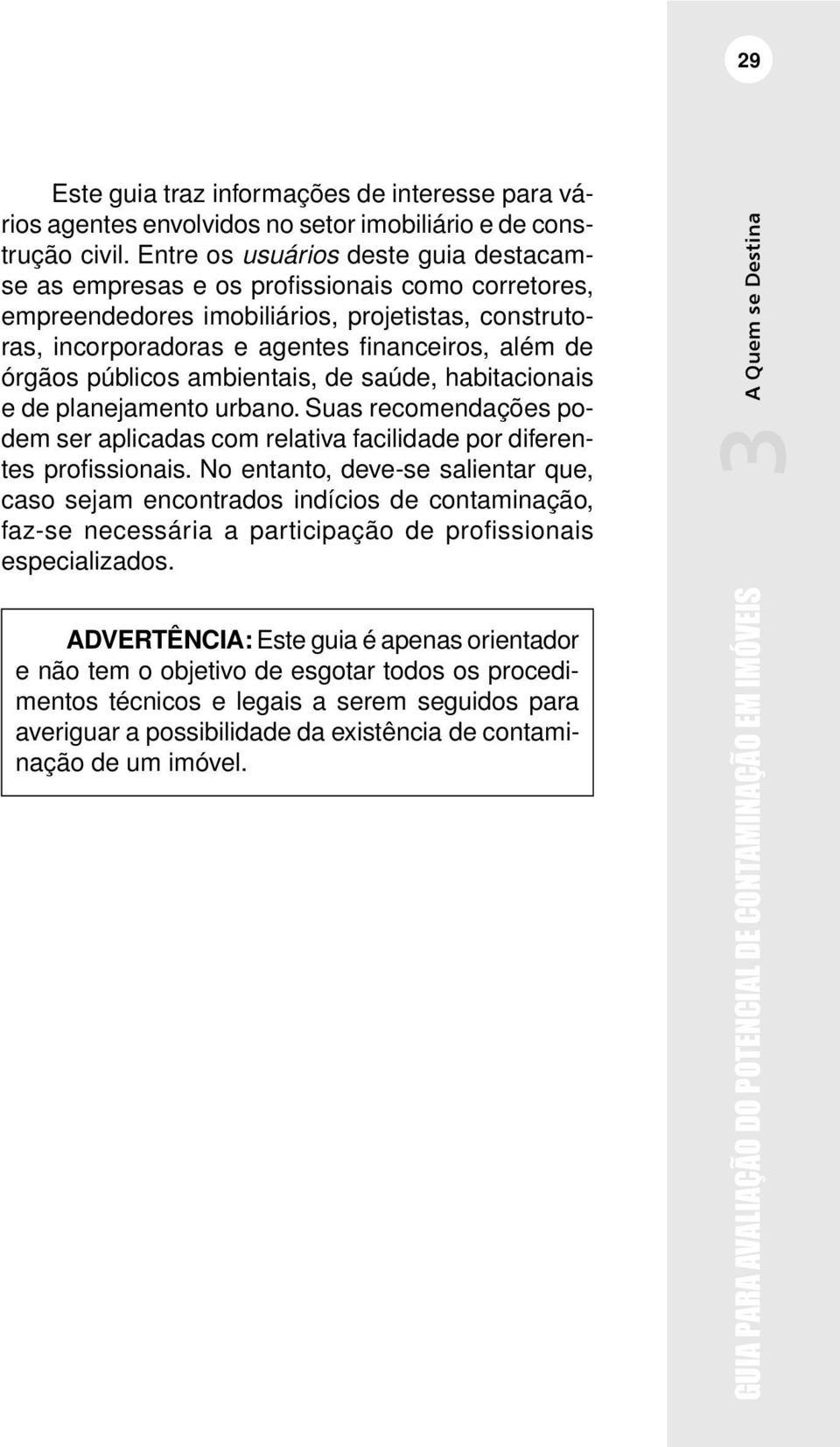 29

Este guia traz informações de interesse para vários agentes envolvidos no setor imobiliário e de construção civil. Entre os usuários deste guia destacam-se as empresas e os profissionais como corretores, empreendedores imobiliários, projetistas, construtoras, incorporadoras e agentes financeiros, além de órgãos públicos ambientais, de saúde, habitacionais e de planejamento urbano. Suas recomendações podem ser aplicadas com relativa facilidade por diferentes profissionais. No entanto, deve-se salientar que, caso sejam encontrados indícios de contaminação, faz-se necessária a participação de profissionais especializados.

ADVERTÊNCIA: Este guia é apenas orientador e não tem o objetivo de esgotar todos os procedimentos técnicos e legais a serem seguidos para averiguar a possibilidade da existência de contaminação de um imóvel.

3 A Quem se Destina

GUIA PARA AVALIAÇÃO DO POTENCIAL DE CONTAMINAÇÃO EM IMÓVEIS